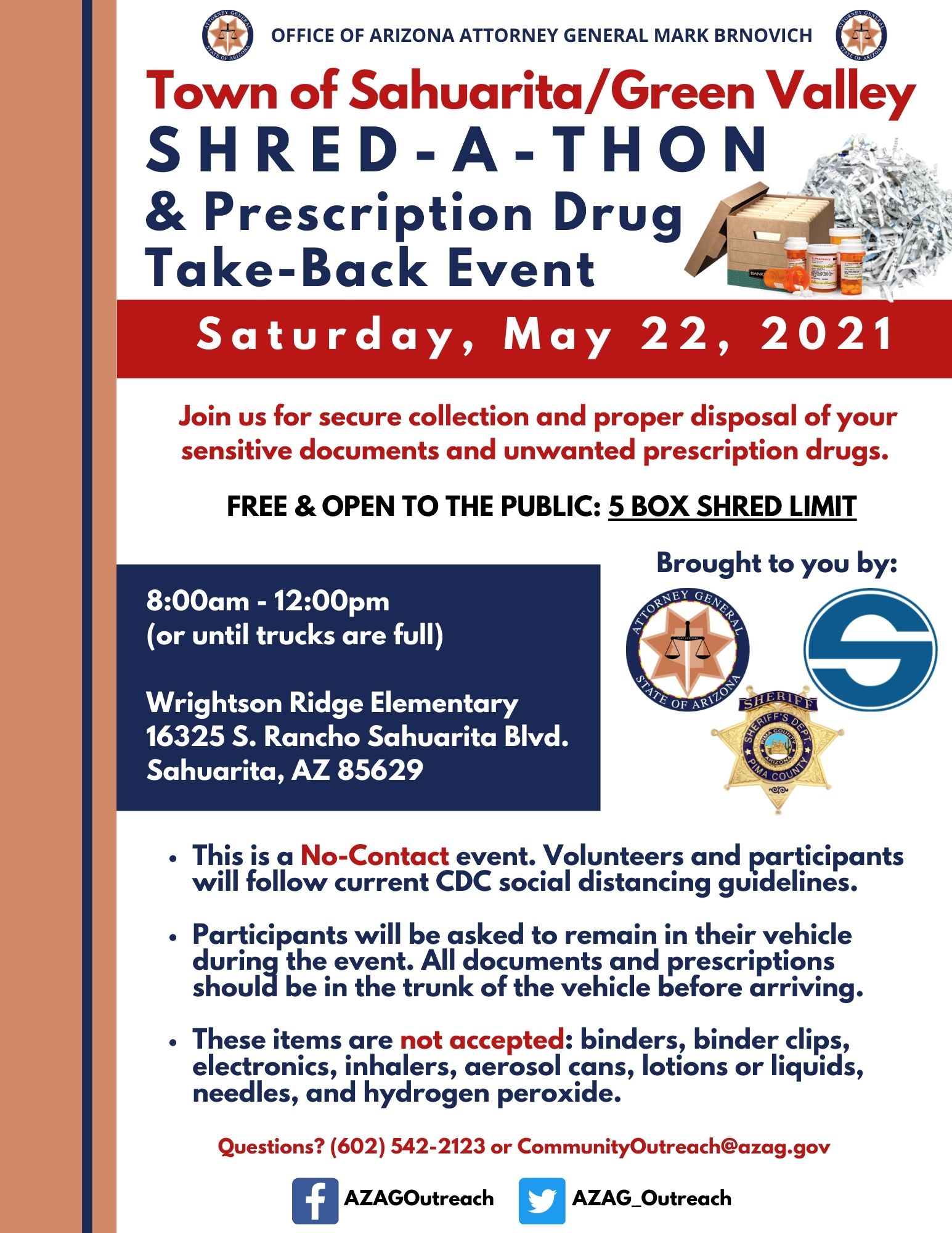 ATTORNEY GENERAL STATE OF ARIZONA

OFFICE OF ARIZONA ATTORNEY GENERAL MARK BRNOVICH

ATTORNEY GENERAL STATE OF ARIZONA

Town of Sahuarita/Green Valley
SHRED-A-THON
& Prescription Drug Take-Back Event

Saturday, May 22, 2021

Join us for secure collection and proper disposal of your sensitive documents and unwanted prescription drugs.

FREE & OPEN TO THE PUBLIC: 5 BOX SHRED LIMIT

8:00am - 12:00pm
(or until trucks are full)

Wrightson Ridge Elementary
16325 S. Rancho Sahuarita Blvd.
Sahuarita, AZ 85629

Brought to you by:

ATTORNEY GENERAL STATE OF ARIZONA

SHERIFF SHERIFF'S DEPT. PIMA COUNTY ARIZONA PIMA COUNTY

• This is a No-Contact event. Volunteers and participants will follow current CDC social distancing guidelines.

• Participants will be asked to remain in their vehicle during the event. All documents and prescriptions should be in the trunk of the vehicle before arriving.

• These items are not accepted: binders, binder clips, electronics, inhalers, aerosol cans, lotions or liquids, needles, and hydrogen peroxide.

Questions? (602) 542-2123 or CommunityOutreach@azag.gov

AZAGOutreach AZAG_Outreach